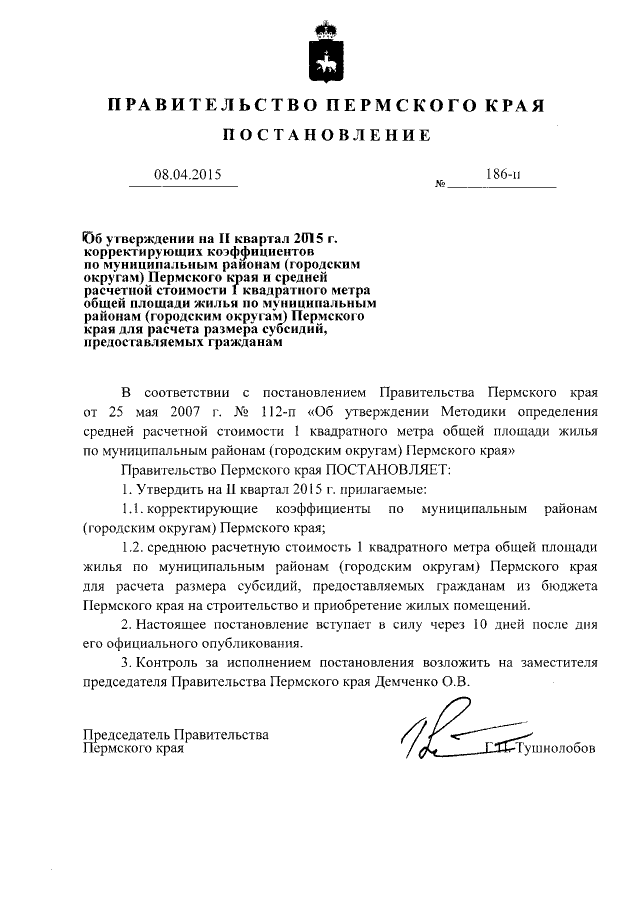 ПРАВИТЕЛЬСТВО ПЕРМСКОГО КРАЯ

ПОСТАНОВЛЕНИЕ

08.04.2015 № 186-п

Об утверждении на II квартал 2015 г. корректирующих коэффициентов по муниципальным районам (городским округам) Пермского края и средней расчетной стоимости 1 квадратного метра общей площади жилья по муниципальным районам (городским округам) Пермского края для расчета размера субсидий, предоставляемых гражданам

В соответствии с постановлением Правительства Пермского края от 25 мая 2007 г. № 112-п «Об утверждении Методики определения средней расчетной стоимости 1 квадратного метра общей площади жилья по муниципальным районам (городским округам) Пермского края»

Правительство Пермского края ПОСТАНОВЛЯЕТ:

1. Утвердить на II квартал 2015 г. прилагаемые:

1.1. корректирующие коэффициенты по муниципальным районам (городским округам) Пермского края;

1.2. среднюю расчетную стоимость 1 квадратного метра общей площади жилья по муниципальным районам (городским округам) Пермского края для расчета размера субсидий, предоставляемых гражданам из бюджета Пермского края на строительство и приобретение жилых помещений.

2. Настоящее постановление вступает в силу через 10 дней после дня его официального опубликования.

3. Контроль за исполнением постановления возложить на заместителя председателя Правительства Пермского края Демченко О.В.

Председатель Правительства Пермского края Г.П. Тушнолобов